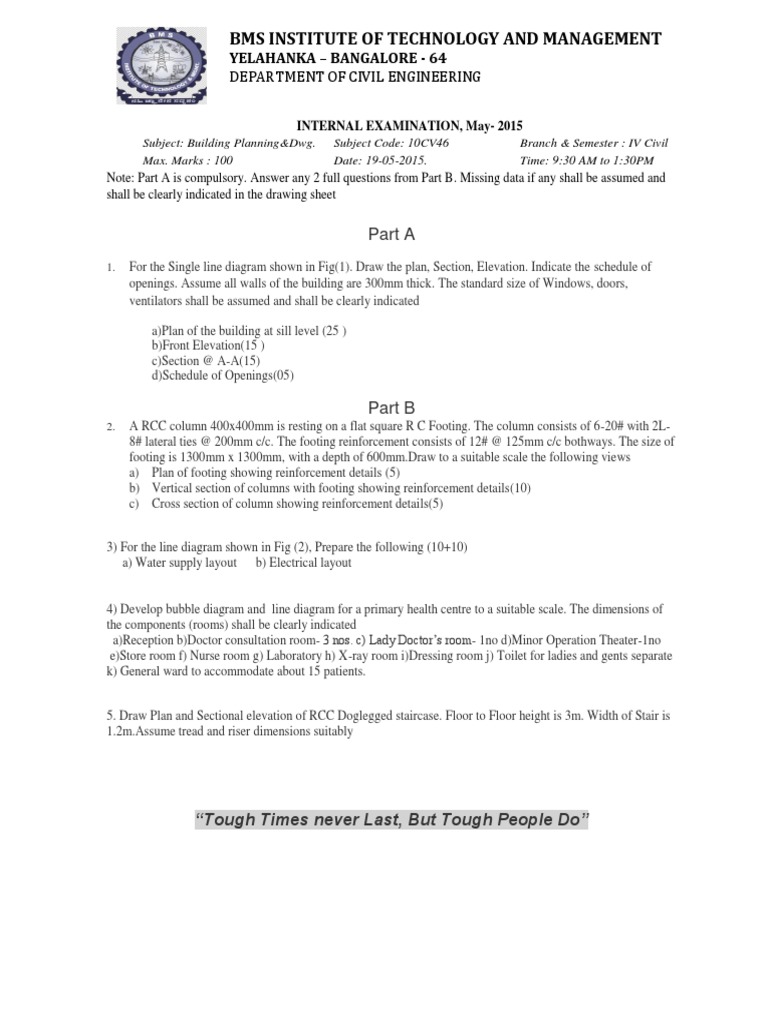 BMS INSTITUTE OF TECHNOLOGY AND MANAGEMENT
YELAHANKA – BANGALORE - 64
DEPARTMENT OF CIVIL ENGINEERING

INTERNAL EXAMINATION, May- 2015

Subject: Building Planning&Dwg. Subject Code: 10CV46 Branch & Semester : IV Civil
Max. Marks : 100 Date: 19-05-2015. Time: 9:30 AM to 1:30PM

Note: Part A is compulsory. Answer any 2 full questions from Part B. Missing data if any shall be assumed and shall be clearly indicated in the drawing sheet

Part A

1. For the Single line diagram shown in Fig(1). Draw the plan, Section, Elevation. Indicate the schedule of openings. Assume all walls of the building are 300mm thick. The standard size of Windows, doors, ventilators shall be assumed and shall be clearly indicated

a)Plan of the building at sill level (25 )
b)Front Elevation(15 )
c)Section @ A-A(15)
d)Schedule of Openings(05)

Part B

2. A RCC column 400x400mm is resting on a flat square R C Footing. The column consists of 6-20# with 2L-8# lateral ties @ 200mm c/c. The footing reinforcement consists of 12# @ 125mm c/c bothways. The size of footing is 1300mm x 1300mm, with a depth of 600mm.Draw to a suitable scale the following views
a) Plan of footing showing reinforcement details (5)
b) Vertical section of columns with footing showing reinforcement details(10)
c) Cross section of column showing reinforcement details(5)

3) For the line diagram shown in Fig (2), Prepare the following (10+10)
a) Water supply layout b) Electrical layout

4) Develop bubble diagram and line diagram for a primary health centre to a suitable scale. The dimensions of the components (rooms) shall be clearly indicated
a)Reception b)Doctor consultation room- 3 nos. c) Lady Doctor's room- 1no d)Minor Operation Theater-1no e)Store room f) Nurse room g) Laboratory h) X-ray room i)Dressing room j) Toilet for ladies and gents separate k) General ward to accommodate about 15 patients.

5. Draw Plan and Sectional elevation of RCC Doglegged staircase. Floor to Floor height is 3m. Width of Stair is 1.2m.Assume tread and riser dimensions suitably

"Tough Times never Last, But Tough People Do"